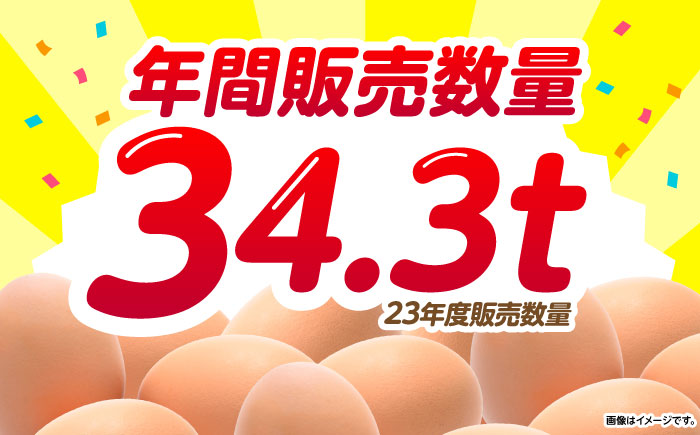 年間販売数量

34.3t

23年度販売数量

画像はイメージです。